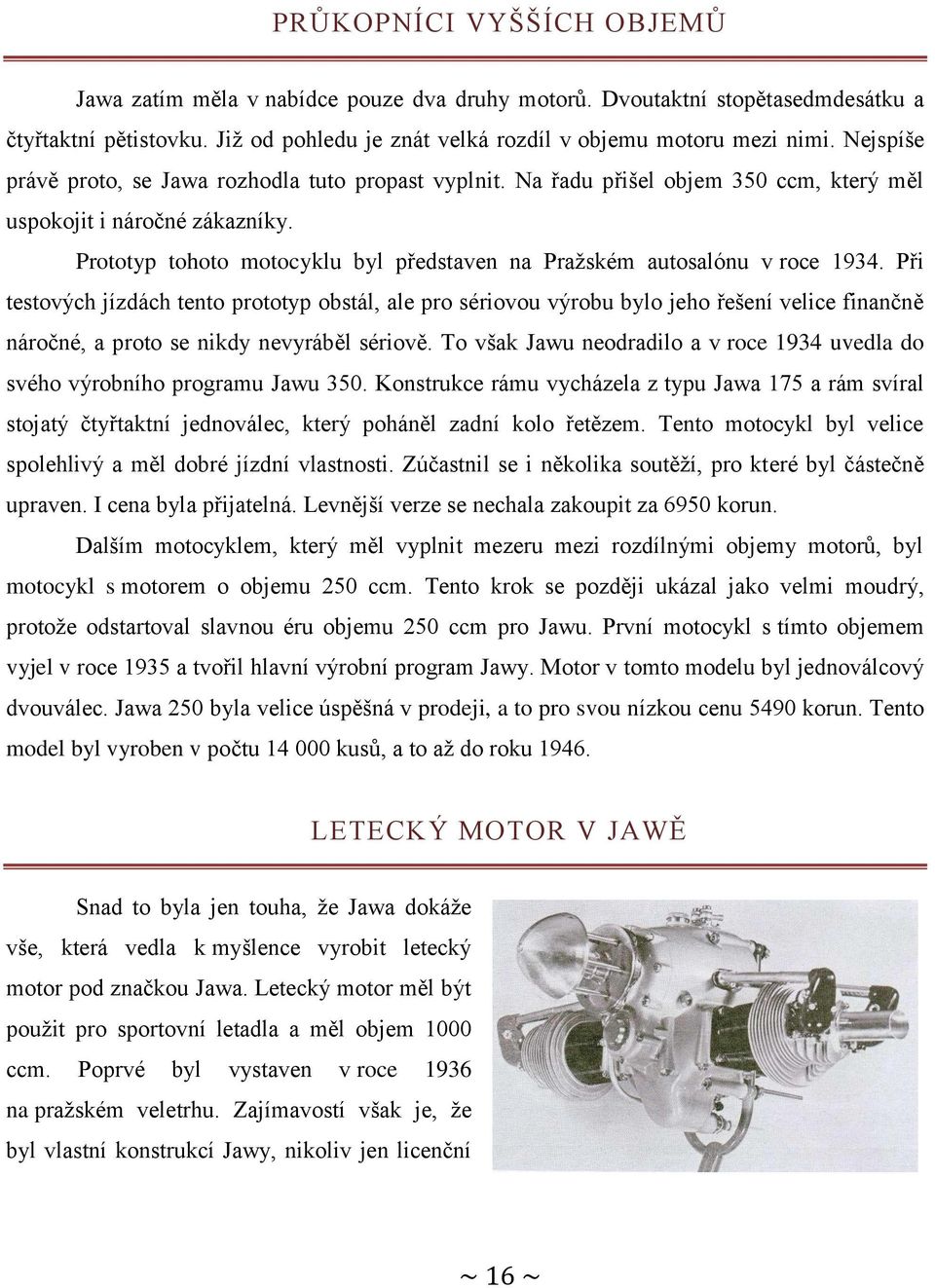 PRŮKOPNÍCI VYŠŠÍCH OBJEMŮ

Jawa zatím měla v nabídce pouze dva druhy motorů. Dvoutaktní stopětasedmdesátku a čtyřtaktní pětistovku. Již od pohledu je znát velká rozdíl v objemu motoru mezi nimi. Nejspíše právě proto, se Jawa rozhodla tuto propast vyplnit. Na řadu přišel objem 350 ccm, který měl uspokojit i náročné zákazníky.

Prototyp tohoto motocyklu byl představen na Pražském autosalónu v roce 1934. Při testových jízdách tento prototyp obstál, ale pro sériovou výrobu bylo jeho řešení velice finančně náročné, a proto se nikdy nevyráběl sériově. To však Jawu neodradilo a v roce 1934 uvedla do svého výrobního programu Jawu 350. Konstrukce rámu vycházela z typu Jawa 175 a rám svíral stojatý čtyřtaktní jednoválec, který poháněl zadní kolo řetězem. Tento motocykl byl velice spolehlivý a měl dobré jízdní vlastnosti. Zúčastnil se i několika soutěží, pro které byl částečně upraven. I cena byla přijatelná. Levnější verze se nechala zakoupit za 6950 korun.

Dalším motocyklem, který měl vyplnit mezeru mezi rozdílnými objemy motorů, byl motocykl s motorem o objemu 250 ccm. Tento krok se později ukázal jako velmi moudrý, protože odstartoval slavnou éru objemu 250 ccm pro Jawu. První motocykl s tímto objemem vyjel v roce 1935 a tvořil hlavní výrobní program Jawy. Motor v tomto modelu byl jednoválcový dvouválec. Jawa 250 byla velice úspěšná v prodeji, a to pro svou nízkou cenu 5490 korun. Tento model byl vyroben v počtu 14 000 kusů, a to až do roku 1946.

LETECKÝ MOTOR V JAWĚ

Snad to byla jen touha, že Jawa dokáže vše, která vedla k myšlence vyrobit letecký motor pod značkou Jawa. Letecký motor měl být použit pro sportovní letadla a měl objem 1000 ccm. Poprvé byl vystaven v roce 1936 na pražském veletrhu. Zajímavostí však je, že byl vlastní konstrukcí Jawy, nikoliv jen licenční

~ 16 ~